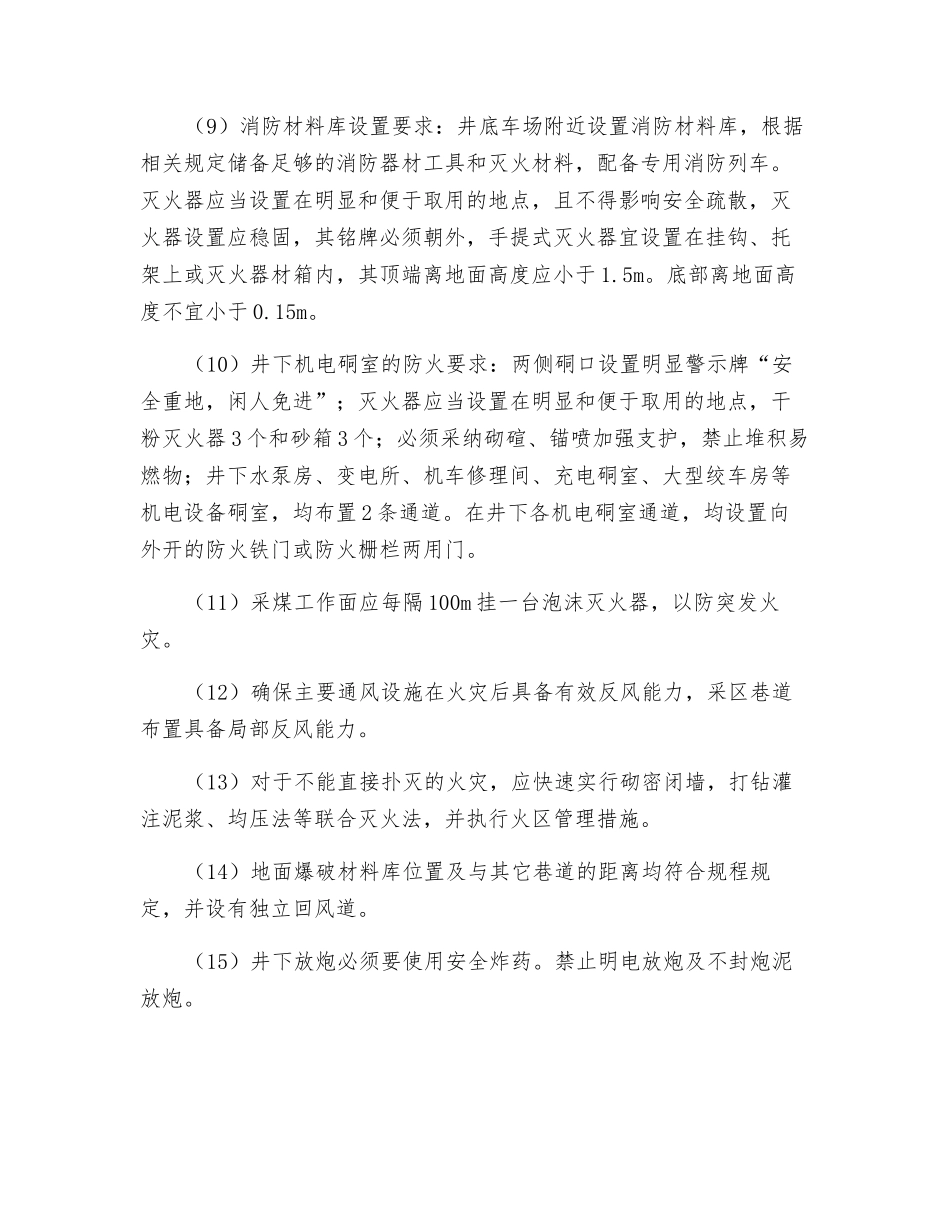 （9）消防材料库设置要求：井底车场附近设置消防材料库，根据相关规定储备足够的消防器材工具和灭火材料，配备专用消防列车。灭火器应当设置在明显和便于取用的地点，且不得影响安全疏散，灭火器设置应稳固，其铭牌必须朝外，手提式灭火器宜设置在挂钩、托架上或灭火器材箱内，其顶端离地面高度应小于1.5m。底部离地面高度不宜小于0.15m。

（10）井下机电硐室的防火要求：两侧硐口设置明显警示牌“安全重地，闲人免进”；灭火器应当设置在明显和便于取用的地点，干粉灭火器3个和砂箱3个；必须采纳砌碹、锚喷加强支护，禁止堆积易燃物；井下水泵房、变电所、机车修理间、充电硐室、大型绞车房等机电设备硐室，均布置2条通道。在井下各机电硐室通道，均设置向外开的防火铁门或防火栅栏两用门。

（11）采煤工作面应每隔100m挂一台泡沫灭火器，以防突发火灾。

（12）确保主要通风设施在火灾后具备有效反风能力，采区巷道布置具备局部反风能力。

（13）对于不能直接扑灭的火灾，应快速实行砌密闭墙，打钻灌注泥浆、均压法等联合灭火法，并执行火区管理措施。

（14）地面爆破材料库位置及与其它巷道的距离均符合规程规定，并设有独立回风道。

（15）井下放炮必须要使用安全炸药。禁止明电放炮及不封炮泥放炮。